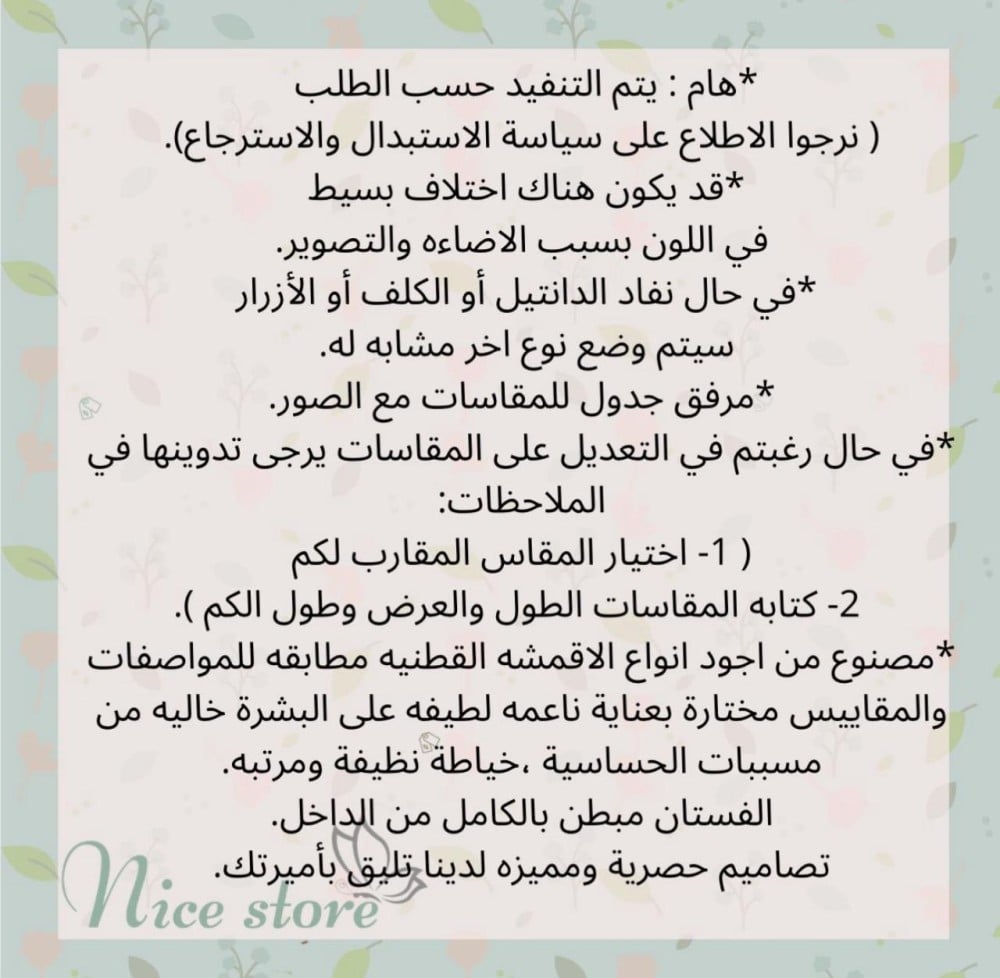 *هام : يتم التنفيد حسب الطلب
( نرجوا الاطلاع على سياسة الاستبدال والاسترجاع).
*قد يكون هناك اختلاف بسيط
في اللون بسبب الاضاءه والتصوير.
*في حال نفاد الدانتيل أو الكلف أو الأزرار
سيتم وضع نوع اخر مشابه له.
*مرفق جدول للمقاسات مع الصور.
*في حال رغبتم في التعديل على المقاسات يرجى تدوينها في الملاحظات:
( 1- اختيار المقاس المقارب لكم
2- كتابه المقاسات الطول والعرض وطول الكم ).
*مصنوع من اجود انواع الاقمشه القطنيه مطابقه للمواصفات والمقاييس مختارة بعناية ناعمه لطيفه على البشرة خاليه من مسببات الحساسية ،خياطة نظيفة ومرتبه.
الفستان مبطن بالكامل من الداخل.
تصاميم حصرية ومميزه لدينا تليق بأميرتك.

Nice store